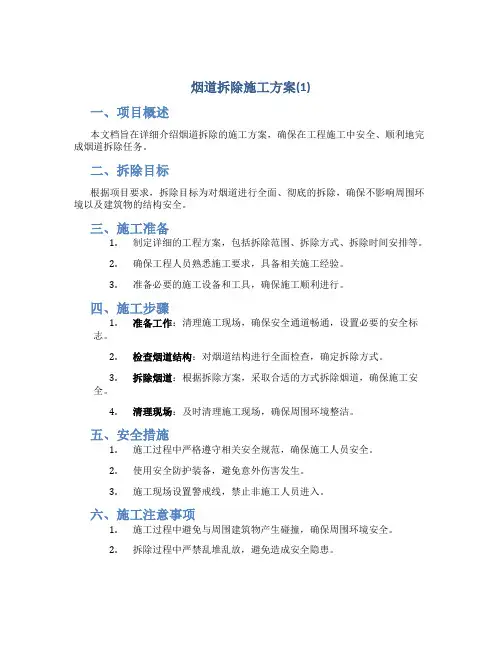 烟道拆除施工方案(1)

一、项目概述

本文档旨在详细介绍烟道拆除的施工方案，确保在工程施工中安全、顺利地完成烟道拆除任务。

二、拆除目标

根据项目要求，拆除目标为对烟道进行全面、彻底的拆除，确保不影响周围环境以及建筑物的结构安全。

三、施工准备

1. 制定详细的工程方案，包括拆除范围、拆除方式、拆除时间安排等。

2. 确保工程人员熟悉施工要求，具备相关施工经验。

3. 准备必要的施工设备和工具，确保施工顺利进行。

四、施工步骤

1. 准备工作：清理施工现场，确保安全通道畅通，设置必要的安全标志。

2. 检查烟道结构：对烟道结构进行全面检查，确定拆除方式。

3. 拆除烟道：根据拆除方案，采取合适的方式拆除烟道，确保施工安全。

4. 清理现场：及时清理施工现场，确保周围环境整洁。

五、安全措施

1. 施工过程中严格遵守相关安全规范，确保施工人员安全。

2. 使用安全防护装备，避免意外伤害发生。

3. 施工现场设置警戒线，禁止非施工人员进入。

六、施工注意事项

1. 施工过程中避免与周围建筑物产生碰撞，确保周围环境安全。

2. 拆除过程中严禁乱堆乱放，避免造成安全隐患。